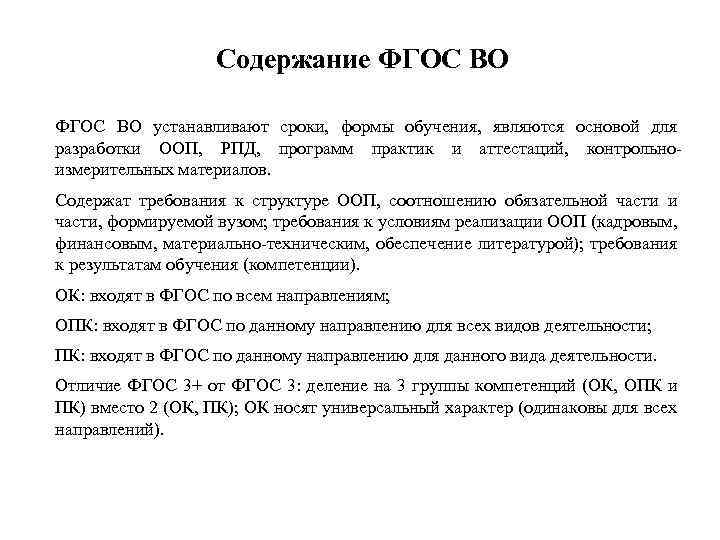 Содержание ФГОС ВО

ФГОС ВО устанавливают сроки, формы обучения, являются основой для разработки ООП, РПД, программ практик и аттестаций, контрольно-измерительных материалов.

Содержат требования к структуре ООП, соотношению обязательной части и части, формируемой вузом; требования к условиям реализации ООП (кадровым, финансовым, материально-техническим, обеспечение литературой); требования к результатам обучения (компетенции).

ОК: входят в ФГОС по всем направлениям;

ОПК: входят в ФГОС по данному направлению для всех видов деятельности;

ПК: входят в ФГОС по данному направлению для данного вида деятельности.

Отличие ФГОС 3+ от ФГОС 3: деление на 3 группы компетенций (ОК, ОПК и ПК) вместо 2 (ОК, ПК); ОК носят универсальный характер (одинаковы для всех направлений).